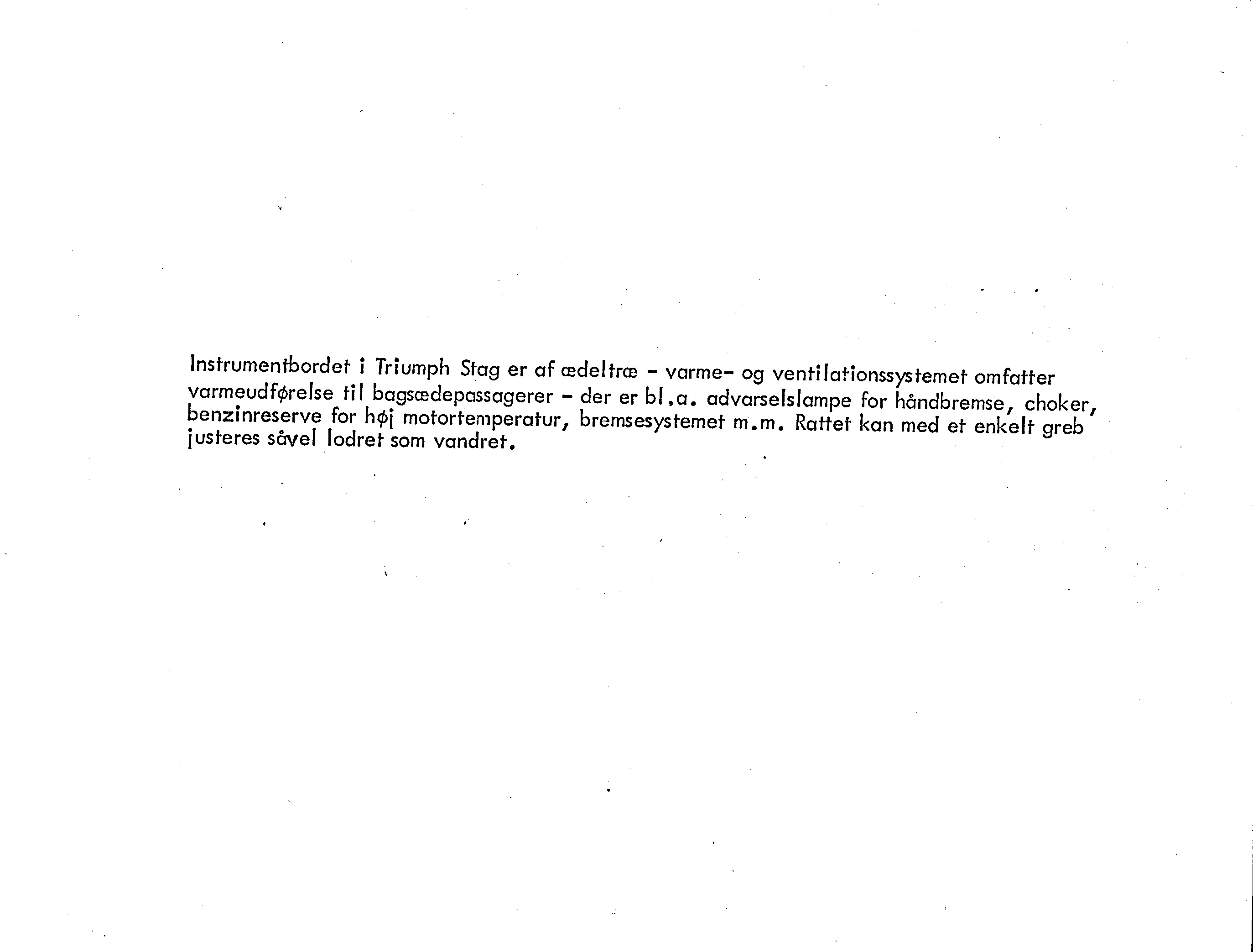 Instrumentbordet i Triumph Stag er af ædeltræ - varme- og ventilationssystemet omfatter varmeudførelse til bagsædepassagerer - der er bl.a. advarselslampe for håndbremse, choker, benzinreserve for høj motortemperatur, bremsesystemet m.m. Rattet kan med et enkelt greb justeres såvel lodret som vandret.